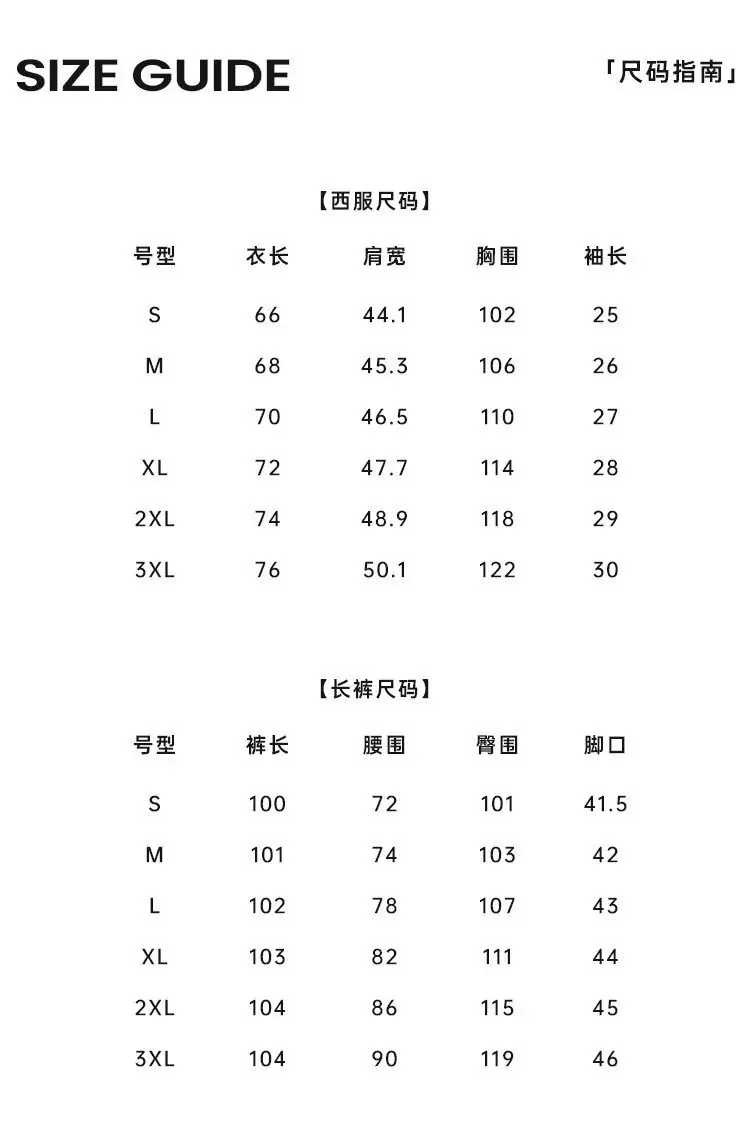 SIZE GUIDE

「尺码指南」

【西服尺码】

| 号型 | 衣长 | 肩宽 | 胸围 | 袖长 |
|---|---|---|---|---|
| S | 66 | 44.1 | 102 | 25 |
| M | 68 | 45.3 | 106 | 26 |
| L | 70 | 46.5 | 110 | 27 |
| XL | 72 | 47.7 | 114 | 28 |
| 2XL | 74 | 48.9 | 118 | 29 |
| 3XL | 76 | 50.1 | 122 | 30 |

【长裤尺码】

| 号型 | 裤长 | 腰围 | 臀围 | 脚口 |
|---|---|---|---|---|
| S | 100 | 72 | 101 | 41.5 |
| M | 101 | 74 | 103 | 42 |
| L | 102 | 78 | 107 | 43 |
| XL | 103 | 82 | 111 | 44 |
| 2XL | 104 | 86 | 115 | 45 |
| 3XL | 104 | 90 | 119 | 46 |